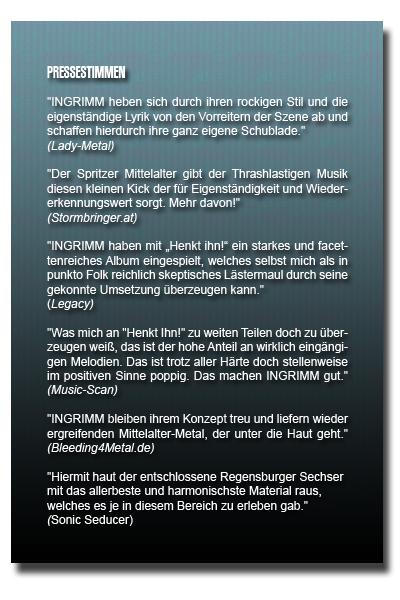 PRESSESTIMMEN

"INGRIMM heben sich durch ihren rockigen Stil und die eigenständige Lyrik von den Vorreitern der Szene ab und schaffen hierdurch ihre ganz eigene Schublade."
(Lady-Metal)

"Der Spritzer Mittelalter gibt der Thrashlastigen Musik diesen kleinen Kick der für Eigenständigkeit und Wiedererkennungswert sorgt. Mehr davon!"
(Stormbringer.at)

"INGRIMM haben mit „Henkt ihn!“ ein starkes und facettenreiches Album eingespielt, welches selbst mich als in punkto Folk reichlich skeptisches Lästermaul durch seine gekonnte Umsetzung überzeugen kann."
(Legacy)

"Was mich an "Henkt Ihn!" zu weiten Teilen doch zu überzeugen weiß, das ist der hohe Anteil an wirklich eingängigen Melodien. Das ist trotz aller Härte doch stellenweise im positiven Sinne poppig. Das machen INGRIMM gut."
(Music-Scan)

"INGRIMM bleiben ihrem Konzept treu und liefern wieder ergreifenden Mittelalter-Metal, der unter die Haut geht."
(Bleeding4Metal.de)

"Hiermit haut der entschlossene Regensburger Sechser mit das allerbeste und harmonischste Material raus, welches es je in diesem Bereich zu erleben gab."
(Sonic Seducer)